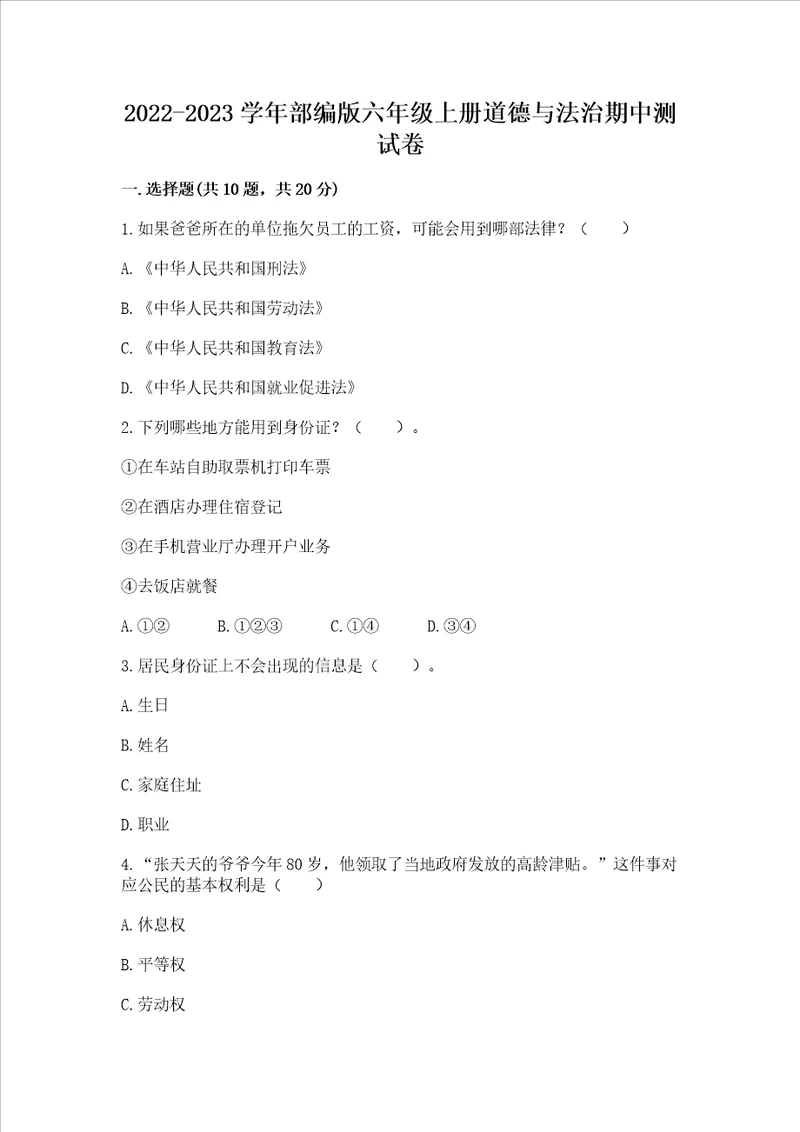 2022-2023 学年部编版六年级上册道德与法治期中测试卷

一.选择题(共 10 题，共 20 分)

1.如果爸爸所在的单位拖欠员工的工资，可能会用到哪部法律？（　　）

A.《中华人民共和国刑法》

B.《中华人民共和国劳动法》

C.《中华人民共和国教育法》

D.《中华人民共和国就业促进法》

2.下列哪些地方能用到身份证？（　　）。

①在车站自助取票机打印车票

②在酒店办理住宿登记

③在手机营业厅办理开户业务

④去饭店就餐

A.①②　　B.①②③　　C.①④　　D.③④

3.居民身份证上不会出现的信息是（　　）。

A.生日

B.姓名

C.家庭住址

D.职业

4.“张天天的爷爷今年 80 岁，他领取了当地政府发放的高龄津贴。”这件事对应公民的基本权利是（　　）

A.休息权

B.平等权

C.劳动权